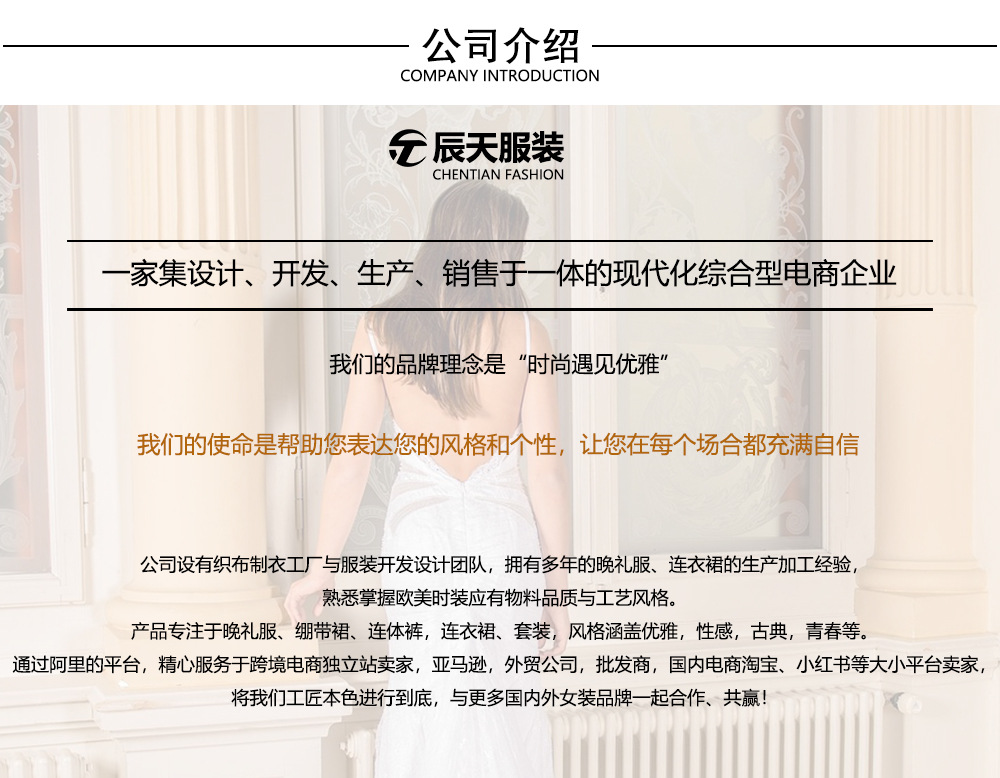 公司介绍
COMPANY INTRODUCTION

辰天服装
CHENTIAN FASHION

一家集设计、开发、生产、销售于一体的现代化综合型电商企业

我们的品牌理念是“时尚遇见优雅”

我们的使命是帮助您表达您的风格和个性，让您在每个场合都充满自信

公司设有织布制衣工厂与服装开发设计团队，拥有多年的晚礼服、连衣裙的生产加工经验，
熟悉掌握欧美时装应有物料品质与工艺风格。
产品专注于晚礼服、绷带裙、连体裤，连衣裙、套装，风格涵盖优雅，性感，古典，青春等。
通过阿里的平台，精心服务于跨境电商独立站卖家，亚马逊，外贸公司，批发商，国内电商淘宝、小红书等大小平台卖家，
将我们工匠本色进行到底，与更多国内外女装品牌一起合作、共赢！